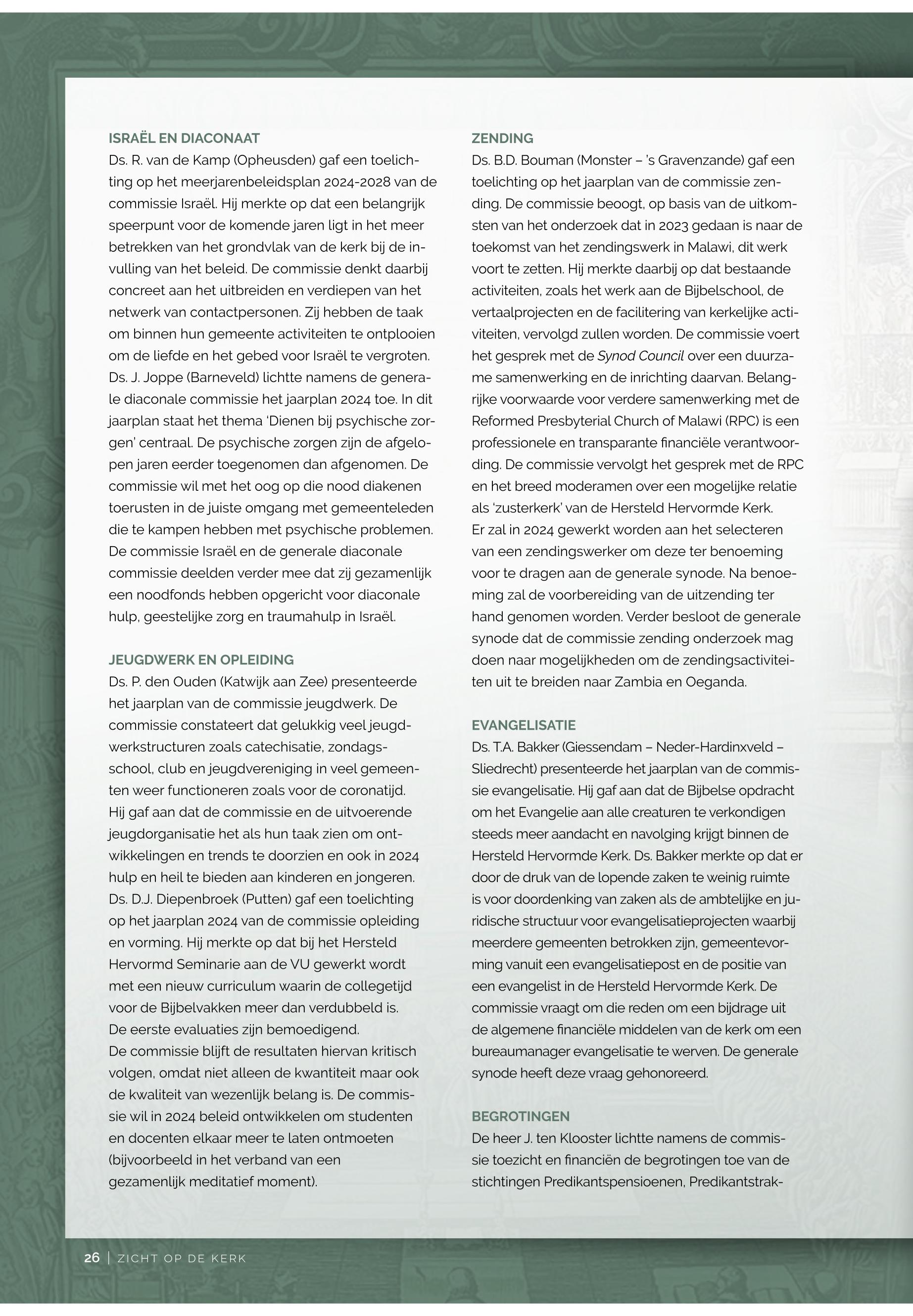 ISRAËL EN DIACONAAT
Ds. R. van de Kamp (Opheusden) gaf een toelichting op het meerjarenbeleidsplan 2024-2028 van de commissie Israël. Hij merkte op dat een belangrijk speerpunt voor de komende jaren ligt in het meer betrekken van het grondvlak van de kerk bij de invulling van het beleid. De commissie denkt daarbij concreet aan het uitbreiden en verdiepen van het netwerk van contactpersonen. Zij hebben de taak om binnen hun gemeente activiteiten te ontplooien om de liefde en het gebed voor Israël te vergroten.
Ds. J. Joppe (Barneveld) lichtte namens de generale diaconale commissie het jaarplan 2024 toe. In dit jaarplan staat het thema 'Dienen bij psychische zorgen' centraal. De psychische zorgen zijn de afgelopen jaren eerder toegenomen dan afgenomen. De commissie wil met het oog op die nood diakenen toerusten in de juiste omgang met gemeenteleden die te kampen hebben met psychische problemen.
De commissie Israël en de generale diaconale commissie deelden verder mee dat zij gezamenlijk een noodfonds hebben opgericht voor diaconale hulp, geestelijke zorg en traumahulp in Israël.

JEUGDWERK EN OPLEIDING
Ds. P. den Ouden (Katwijk aan Zee) presenteerde het jaarplan van de commissie jeugdwerk. De commissie constateert dat gelukkig veel jeugdwerkstructuren zoals catechisatie, zondagsschool, club en jeugdvereniging in veel gemeenten weer functioneren zoals voor de coronatijd.
Hij gaf aan dat de commissie en de uitvoerende jeugdorganisatie het als hun taak zien om ontwikkelingen en trends te doorzien en ook in 2024 hulp en heil te bieden aan kinderen en jongeren.
Ds. D.J. Diepenbroek (Putten) gaf een toelichting op het jaarplan 2024 van de commissie opleiding en vorming. Hij merkte op dat bij het Hersteld Hervormd Seminarie aan de VU gewerkt wordt met een nieuw curriculum waarin de collegetijd voor de Bijbelvakken meer dan verdubbeld is.
De eerste evaluaties zijn bemoedigend.
De commissie blijft de resultaten hiervan kritisch volgen, omdat niet alleen de kwantiteit maar ook de kwaliteit van wezenlijk belang is. De commissie wil in 2024 beleid ontwikkelen om studenten en docenten elkaar meer te laten ontmoeten (bijvoorbeeld in het verband van een gezamenlijk meditatief moment).

ZENDING
Ds. B.D. Bouman (Monster – 's Gravenzande) gaf een toelichting op het jaarplan van de commissie zending. De commissie beoogt, op basis van de uitkomsten van het onderzoek dat in 2023 gedaan is naar de toekomst van het zendingswerk in Malawi, dit werk voort te zetten. Hij merkte daarbij op dat bestaande activiteiten, zoals het werk aan de Bijbelschool, de vertaalprojecten en de facilitering van kerkelijke activiteiten, vervolgd zullen worden. De commissie voert het gesprek met de Synod Council over een duurzame samenwerking en de inrichting daarvan. Belangrijke voorwaarde voor verdere samenwerking met de Reformed Presbyterial Church of Malawi (RPC) is een professionele en transparante financiële verantwoording. De commissie vervolgt het gesprek met de RPC en het breed moderamen over een mogelijke relatie als 'zusterkerk' van de Hersteld Hervormde Kerk.
Er zal in 2024 gewerkt worden aan het selecteren van een zendingswerker om deze ter benoeming voor te dragen aan de generale synode. Na benoeming zal de voorbereiding van de uitzending ter hand genomen worden. Verder besloot de generale synode dat de commissie zending onderzoek mag doen naar mogelijkheden om de zendingsactiviteiten uit te breiden naar Zambia en Oeganda.

EVANGELISATIE
Ds. T.A. Bakker (Giessendam – Neder-Hardinxveld – Sliedrecht) presenteerde het jaarplan van de commissie evangelisatie. Hij gaf aan dat de Bijbelse opdracht om het Evangelie aan alle creaturen te verkondigen steeds meer aandacht en navolging krijgt binnen de Hersteld Hervormde Kerk. Ds. Bakker merkte op dat er door de druk van de lopende zaken te weinig ruimte is voor doordenking van zaken als de ambtelijke en juridische structuur voor evangelisatieprojecten waarbij meerdere gemeenten betrokken zijn, gemeentevorming vanuit een evangelisatiepost en de positie van een evangelist in de Hersteld Hervormde Kerk. De commissie vraagt om die reden om een bijdrage uit de algemene financiële middelen van de kerk om een bureaumanager evangelisatie te werven. De generale synode heeft deze vraag gehonoreerd.

BEGROTINGEN
De heer J. ten Klooster lichtte namens de commissie toezicht en financiën de begrotingen toe van de stichtingen Predikantspensioenen, Predikantstrak-

26 | ZICHT OP DE KERK